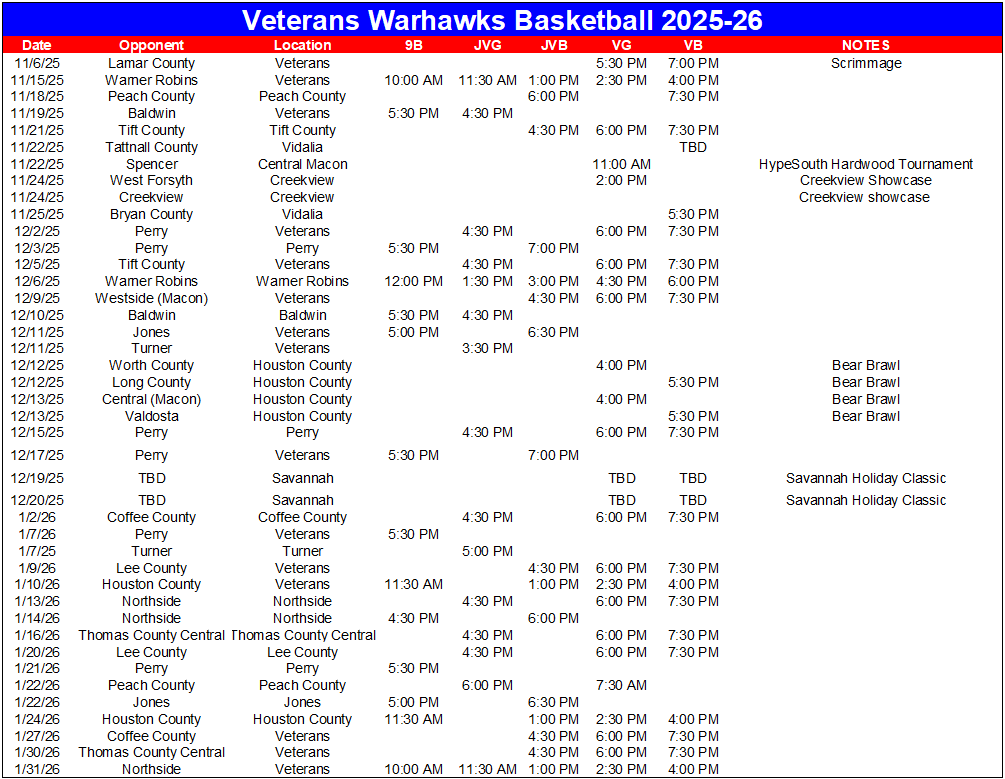 Veterans Warhawks Basketball 2025-26

| Date | Opponent | Location | 9B | JVG | JVB | VG | VB | NOTES |
|---|---|---|---|---|---|---|---|---|
| 11/6/25 | Lamar County | Veterans | | | | 5:30 PM | 7:00 PM | Scrimmage |
| 11/15/25 | Warner Robins | Veterans | 10:00 AM | 11:30 AM | 1:00 PM | 2:30 PM | 4:00 PM | |
| 11/18/25 | Peach County | Peach County | | | 6:00 PM | | 7:30 PM | |
| 11/19/25 | Baldwin | Veterans | 5:30 PM | 4:30 PM | | | | |
| 11/21/25 | Tift County | Tift County | | | 4:30 PM | 6:00 PM | 7:30 PM | |
| 11/22/25 | Tattnall County | Vidalia | | | | | TBD | |
| 11/22/25 | Spencer | Central Macon | | | | 11:00 AM | | HypeSouth Hardwood Tournament |
| 11/24/25 | West Forsyth | Creekview | | | | 2:00 PM | | Creekview Showcase |
| 11/24/25 | Creekview | Creekview | | | | | | Creekview showcase |
| 11/25/25 | Bryan County | Vidalia | | | | | 5:30 PM | |
| 12/2/25 | Perry | Veterans | | 4:30 PM | | 6:00 PM | 7:30 PM | |
| 12/3/25 | Perry | Perry | 5:30 PM | | 7:00 PM | | | |
| 12/5/25 | Tift County | Veterans | | 4:30 PM | | 6:00 PM | 7:30 PM | |
| 12/6/25 | Warner Robins | Warner Robins | 12:00 PM | 1:30 PM | 3:00 PM | 4:30 PM | 6:00 PM | |
| 12/9/25 | Westside (Macon) | Veterans | | | 4:30 PM | 6:00 PM | 7:30 PM | |
| 12/10/25 | Baldwin | Baldwin | 5:30 PM | 4:30 PM | | | | |
| 12/11/25 | Jones | Veterans | 5:00 PM | | 6:30 PM | | | |
| 12/11/25 | Turner | Veterans | | 3:30 PM | | | | |
| 12/12/25 | Worth County | Houston County | | | | 4:00 PM | | Bear Brawl |
| 12/12/25 | Long County | Houston County | | | | | 5:30 PM | Bear Brawl |
| 12/13/25 | Central (Macon) | Houston County | | | | 4:00 PM | | Bear Brawl |
| 12/13/25 | Valdosta | Houston County | | | | | 5:30 PM | Bear Brawl |
| 12/15/25 | Perry | Perry | | 4:30 PM | | 6:00 PM | 7:30 PM | |
| 12/17/25 | Perry | Veterans | 5:30 PM | | 7:00 PM | | | |
| 12/19/25 | TBD | Savannah | | | | TBD | TBD | Savannah Holiday Classic |
| 12/20/25 | TBD | Savannah | | | | TBD | TBD | Savannah Holiday Classic |
| 1/2/26 | Coffee County | Coffee County | | 4:30 PM | | 6:00 PM | 7:30 PM | |
| 1/7/26 | Perry | Veterans | 5:30 PM | | | | | |
| 1/7/25 | Turner | Turner | | 5:00 PM | | | | |
| 1/9/26 | Lee County | Veterans | | | 4:30 PM | 6:00 PM | 7:30 PM | |
| 1/10/26 | Houston County | Veterans | 11:30 AM | | 1:00 PM | 2:30 PM | 4:00 PM | |
| 1/13/26 | Northside | Northside | | 4:30 PM | | 6:00 PM | 7:30 PM | |
| 1/14/26 | Northside | Northside | 4:30 PM | | 6:00 PM | | | |
| 1/16/26 | Thomas County Central | Thomas County Central | | 4:30 PM | | 6:00 PM | 7:30 PM | |
| 1/20/26 | Lee County | Lee County | | 4:30 PM | | 6:00 PM | 7:30 PM | |
| 1/21/26 | Perry | Perry | 5:30 PM | | | | | |
| 1/22/26 | Peach County | Peach County | | 6:00 PM | | 7:30 AM | | |
| 1/22/26 | Jones | Jones | 5:00 PM | | 6:30 PM | | | |
| 1/24/26 | Houston County | Houston County | 11:30 AM | | 1:00 PM | 2:30 PM | 4:00 PM | |
| 1/27/26 | Coffee County | Veterans | | | 4:30 PM | 6:00 PM | 7:30 PM | |
| 1/30/26 | Thomas County Central | Veterans | | | 4:30 PM | 6:00 PM | 7:30 PM | |
| 1/31/26 | Northside | Veterans | 10:00 AM | 11:30 AM | 1:00 PM | 2:30 PM | 4:00 PM | |